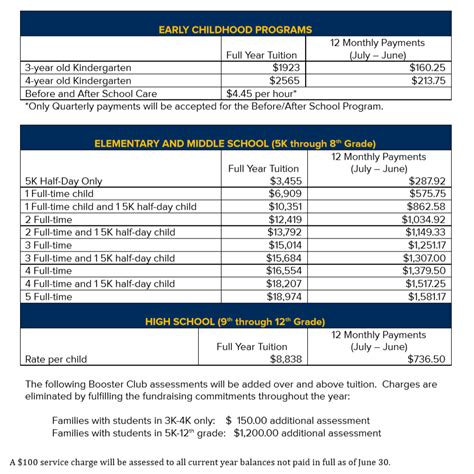 EARLY CHILDHOOD PROGRAMS

| | Full Year Tuition | 12 Monthly Payments (July – June) |
|---|---|---|
| 3-year old Kindergarten | \$1923 | \$160.25 |
| 4-year old Kindergarten | \$2565 | \$213.75 |
| Before and After School Care | \$4.45 per hour* | |

*Only Quarterly payments will be accepted for the Before/After School Program.

ELEMENTARY AND MIDDLE SCHOOL (5K through 8$^{th}$ Grade)

| | Full Year Tuition | 12 Monthly Payments (July – June) |
|---|---|---|
| 5K Half-Day Only | \$3,455 | \$287.92 |
| 1 Full-time child | \$6,909 | \$575.75 |
| 1 Full-time child and 1 5K half-day child | \$10,351 | \$862.58 |
| 2 Full-time | \$12,419 | \$1,034.92 |
| 2 Full-time and 1 5K half-day child | \$13,792 | \$1,149.33 |
| 3 Full-time | \$15,014 | \$1,251.17 |
| 3 Full-time and 1 5K half-day child | \$15,684 | \$1,307.00 |
| 4 Full-time | \$16,554 | \$1,379.50 |
| 4 Full-time and 1 5K half-day child | \$18,207 | \$1,517.25 |
| 5 Full-time | \$18,974 | \$1,581.17 |

HIGH SCHOOL (9$^{th}$ through 12$^{th}$ Grade)

| | Full Year Tuition | 12 Monthly Payments (July – June) |
|---|---|---|
| Rate per child | \$8,838 | \$736.50 |

The following Booster Club assessments will be added over and above tuition. Charges are eliminated by fulfilling the fundraising commitments throughout the year:

Families with students in 3K-4K only: \$ 150.00 additional assessment
Families with students in 5K-12$^{th}$ grade: \$1,200.00 additional assessment

A \$100 service charge will be assessed to all current year balances not paid in full as of June 30.